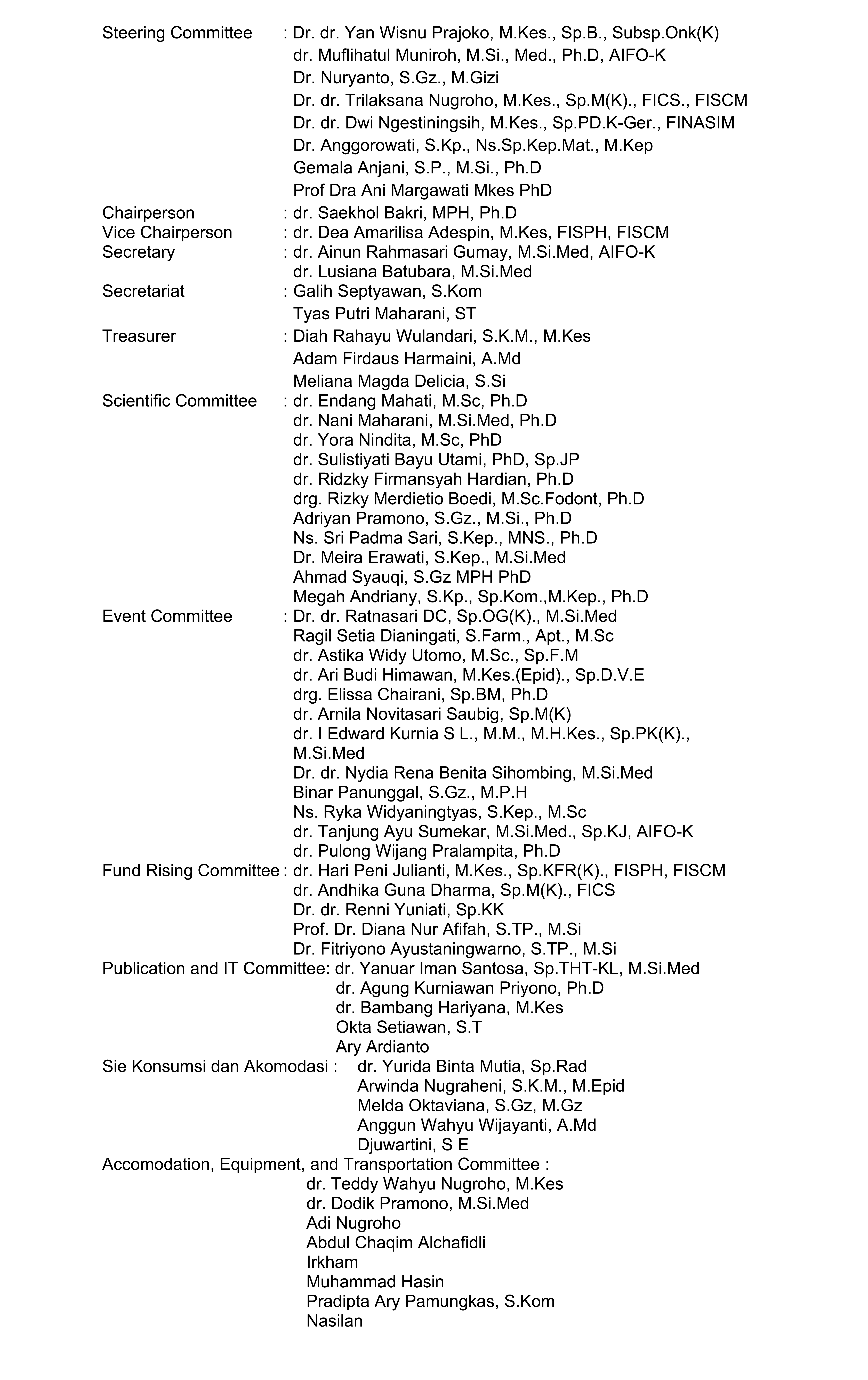 Steering Committee : Dr. dr. Yan Wisnu Prajoko, M.Kes., Sp.B., Subsp.Onk(K)
dr. Muflihatul Muniroh, M.Si., Med., Ph.D, AIFO-K
Dr. Nuryanto, S.Gz., M.Gizi
Dr. dr. Trilaksana Nugroho, M.Kes., Sp.M(K)., FICS., FISCM
Dr. dr. Dwi Ngestiningsih, M.Kes., Sp.PD.K-Ger., FINASIM
Dr. Anggorowati, S.Kp., Ns.Sp.Kep.Mat., M.Kep
Gemala Anjani, S.P., M.Si., Ph.D
Prof Dra Ani Margawati Mkes PhD
Chairperson : dr. Saekhol Bakri, MPH, Ph.D
Vice Chairperson : dr. Dea Amarilisa Adespin, M.Kes, FISPH, FISCM
Secretary : dr. Ainun Rahmasari Gumay, M.Si.Med, AIFO-K
dr. Lusiana Batubara, M.Si.Med
Secretariat : Galih Septyawan, S.Kom
Tyas Putri Maharani, ST
Treasurer : Diah Rahayu Wulandari, S.K.M., M.Kes
Adam Firdaus Harmaini, A.Md
Meliana Magda Delicia, S.Si
Scientific Committee : dr. Endang Mahati, M.Sc, Ph.D
dr. Nani Maharani, M.Si.Med, Ph.D
dr. Yora Nindita, M.Sc, PhD
dr. Sulistiyati Bayu Utami, PhD, Sp.JP
dr. Ridzky Firmansyah Hardian, Ph.D
drg. Rizky Merdietio Boedi, M.Sc.Fodont, Ph.D
Adriyan Pramono, S.Gz., M.Si., Ph.D
Ns. Sri Padma Sari, S.Kep., MNS., Ph.D
Dr. Meira Erawati, S.Kep., M.Si.Med
Ahmad Syauqi, S.Gz MPH PhD
Megah Andriany, S.Kp., Sp.Kom.,M.Kep., Ph.D
Event Committee : Dr. dr. Ratnasari DC, Sp.OG(K)., M.Si.Med
Ragil Setia Dianingati, S.Farm., Apt., M.Sc
dr. Astika Widy Utomo, M.Sc., Sp.F.M
dr. Ari Budi Himawan, M.Kes.(Epid)., Sp.D.V.E
drg. Elissa Chairani, Sp.BM, Ph.D
dr. Arnila Novitasari Saubig, Sp.M(K)
dr. I Edward Kurnia S L., M.M., M.H.Kes., Sp.PK(K)., M.Si.Med
Dr. dr. Nydia Rena Benita Sihombing, M.Si.Med
Binar Panunggal, S.Gz., M.P.H
Ns. Ryka Widyaningtyas, S.Kep., M.Sc
dr. Tanjung Ayu Sumekar, M.Si.Med., Sp.KJ, AIFO-K
dr. Pulong Wijang Pralampita, Ph.D
Fund Rising Committee : dr. Hari Peni Julianti, M.Kes., Sp.KFR(K)., FISPH, FISCM
dr. Andhika Guna Dharma, Sp.M(K)., FICS
Dr. dr. Renni Yuniati, Sp.KK
Prof. Dr. Diana Nur Afifah, S.TP., M.Si
Dr. Fitriyono Ayustaningwarno, S.TP., M.Si
Publication and IT Committee: dr. Yanuar Iman Santosa, Sp.THT-KL, M.Si.Med
dr. Agung Kurniawan Priyono, Ph.D
dr. Bambang Hariyana, M.Kes
Okta Setiawan, S.T
Ary Ardianto
Sie Konsumsi dan Akomodasi : dr. Yurida Binta Mutia, Sp.Rad
Arwinda Nugraheni, S.K.M., M.Epid
Melda Oktaviana, S.Gz, M.Gz
Anggun Wahyu Wijayanti, A.Md
Djuwartini, S E
Accomodation, Equipment, and Transportation Committee :
dr. Teddy Wahyu Nugroho, M.Kes
dr. Dodik Pramono, M.Si.Med
Adi Nugroho
Abdul Chaqim Alchafidli
Irkham
Muhammad Hasin
Pradipta Ary Pamungkas, S.Kom
Nasilan